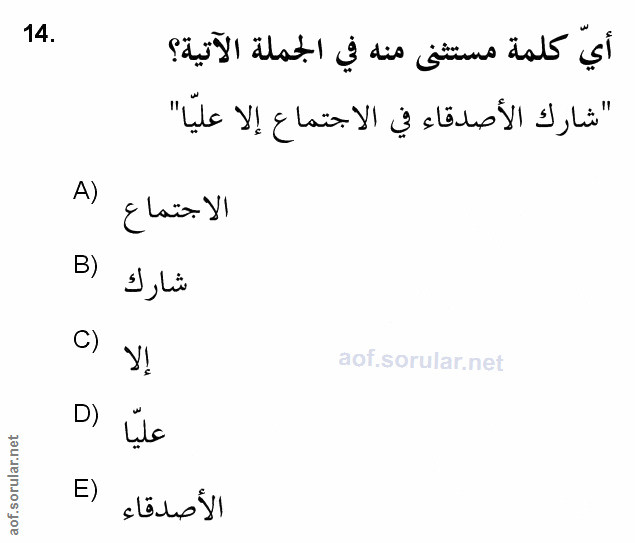 14.

أيّ كلمة مستثنى منه في الجملة الآتية؟

"شارك الأصدقاء في الاجتماع إلا عليّا"

A) الاجتماع

B) شارك

C) إلا

D) عليّا

E) الأصدقاء

aof.sorular.net